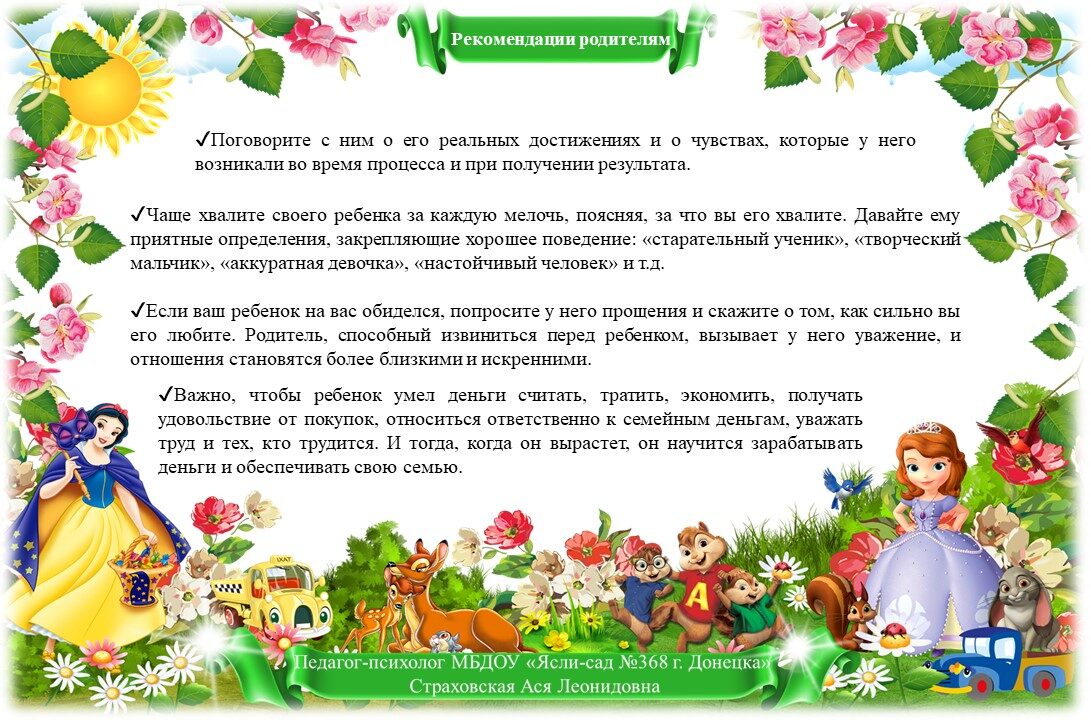 Рекомендации родителям

✓Поговорите с ним о его реальных достижениях и о чувствах, которые у него возникали во время процесса и при получении результата.

✓Чаще хвалите своего ребенка за каждую мелочь, поясняя, за что вы его хвалите. Давайте ему приятные определения, закрепляющие хорошее поведение: «старательный ученик», «творческий мальчик», «аккуратная девочка», «настойчивый человек» и т.д.

✓Если ваш ребенок на вас обиделся, попросите у него прощения и скажите о том, как сильно вы его любите. Родитель, способный извиниться перед ребенком, вызывает у него уважение, и отношения становятся более близкими и искренними.

✓Важно, чтобы ребенок умел деньги считать, тратить, экономить, получать удовольствие от покупок, относиться ответственно к семейным деньгам, уважать труд и тех, кто трудится. И тогда, когда он вырастет, он научится зарабатывать деньги и обеспечивать свою семью.

TAXI

A

Педагог-психолог МБДОУ «Ясли-сад №368 г. Донецка»
Страховская Ася Леонидовна